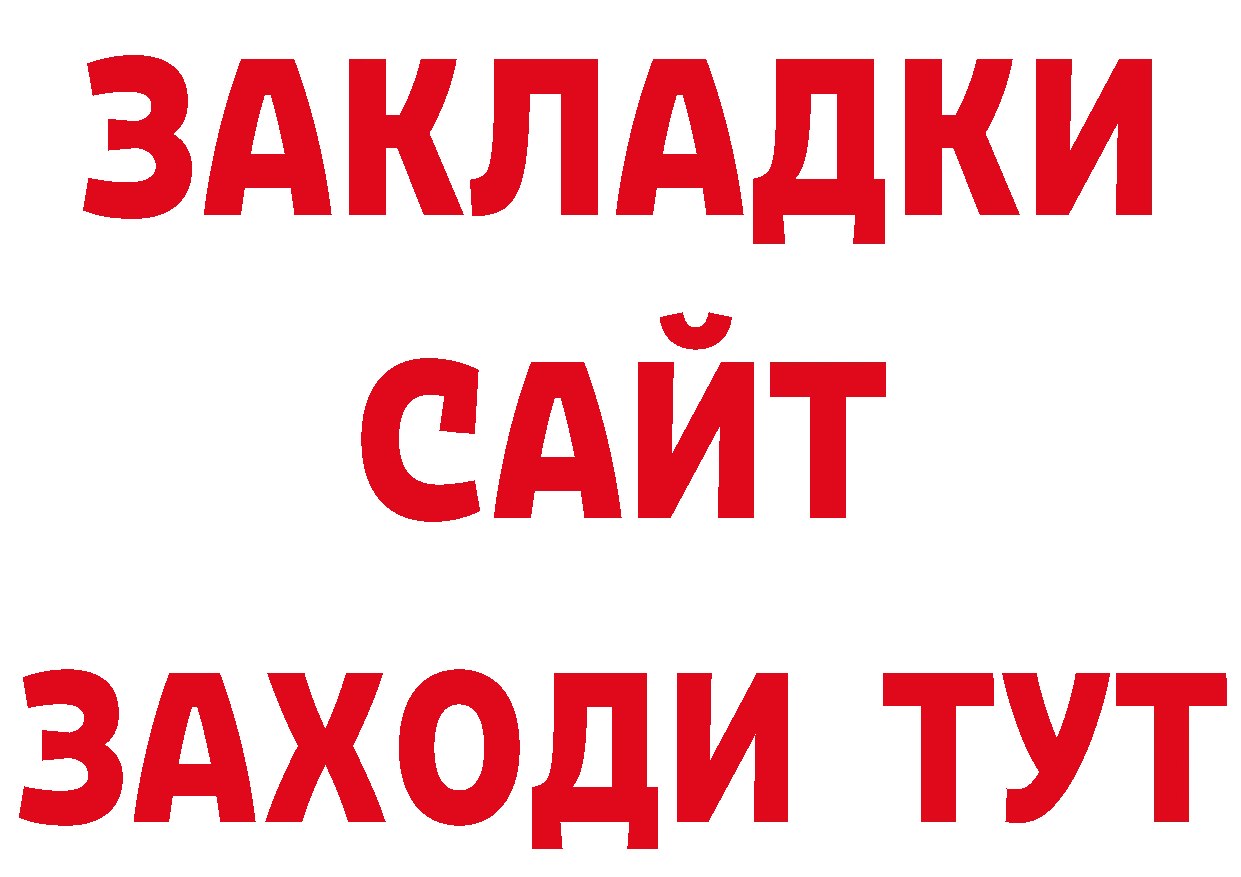 ЗАКЛАДКИ
САЙТ
ЗАХОДИ ТУТ